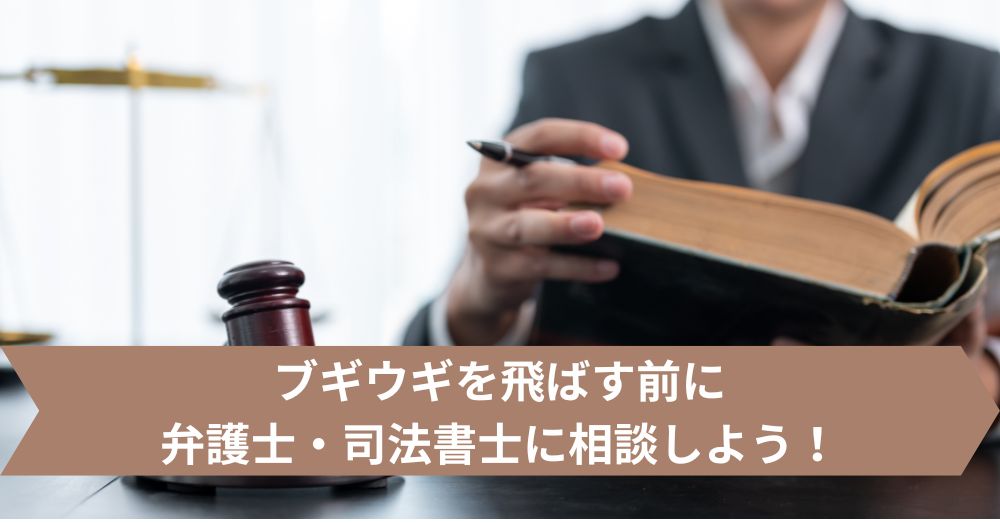 ブギウギを飛ばす前に
弁護士・司法書士に相談しよう！